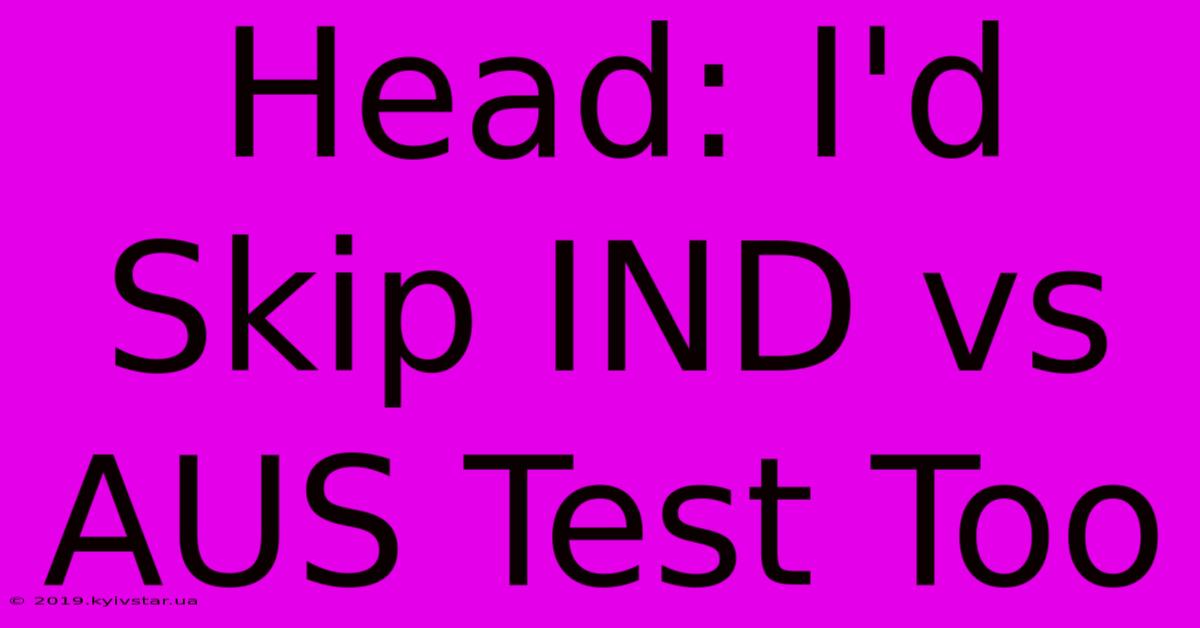 Head: I'd Skip IND vs AUS Test Too

© 2019.kyivstar.ua